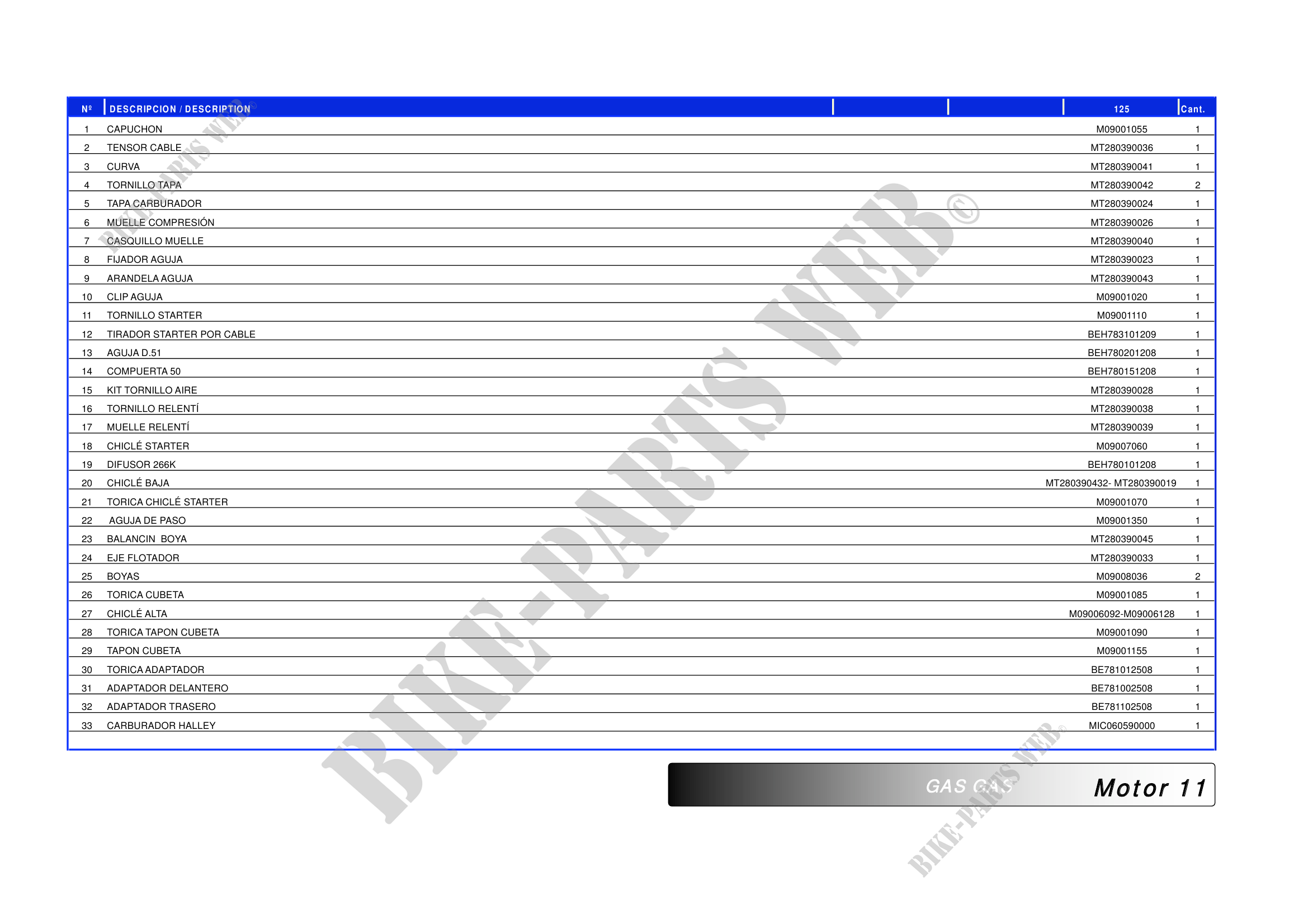 | Nº | DESCRIPCION / DESCRIPTION | | | 125 | Cant. |
|---|---|---|---|---|---|
| 1 | CAPUCHON | | | M09001055 | 1 |
| 2 | TENSOR CABLE | | | MT280390036 | 1 |
| 3 | CURVA | | | MT280390041 | 1 |
| 4 | TORNILLO TAPA | | | MT280390042 | 2 |
| 5 | TAPA CARBURADOR | | | MT280390024 | 1 |
| 6 | MUELLE COMPRESIÓN | | | MT280390026 | 1 |
| 7 | CASQUILLO MUELLE | | | MT280390040 | 1 |
| 8 | FIJADOR AGUJA | | | MT280390023 | 1 |
| 9 | ARANDELA AGUJA | | | MT280390043 | 1 |
| 10 | CLIP AGUJA | | | M09001020 | 1 |
| 11 | TORNILLO STARTER | | | M09001110 | 1 |
| 12 | TIRADOR STARTER POR CABLE | | | BEH783101209 | 1 |
| 13 | AGUJA D.51 | | | BEH780201208 | 1 |
| 14 | COMPUERTA 50 | | | BEH780151208 | 1 |
| 15 | KIT TORNILLO AIRE | | | MT280390028 | 1 |
| 16 | TORNILLO RELENTÍ | | | MT280390038 | 1 |
| 17 | MUELLE RELENTÍ | | | MT280390039 | 1 |
| 18 | CHICLÉ STARTER | | | M09007060 | 1 |
| 19 | DIFUSOR 266K | | | BEH780101208 | 1 |
| 20 | CHICLÉ BAJA | | | MT280390432- MT280390019 | 1 |
| 21 | TORICA CHICLÉ STARTER | | | M09001070 | 1 |
| 22 | AGUJA DE PASO | | | M09001350 | 1 |
| 23 | BALANCIN BOYA | | | MT280390045 | 1 |
| 24 | EJE FLOTADOR | | | MT280390033 | 1 |
| 25 | BOYAS | | | M09008036 | 2 |
| 26 | TORICA CUBETA | | | M09001085 | 1 |
| 27 | CHICLÉ ALTA | | | M09006092-M09006128 | 1 |
| 28 | TORICA TAPON CUBETA | | | M09001090 | 1 |
| 29 | TAPON CUBETA | | | M09001155 | 1 |
| 30 | TORICA ADAPTADOR | | | BE781012508 | 1 |
| 31 | ADAPTADOR DELANTERO | | | BE781002508 | 1 |
| 32 | ADAPTADOR TRASERO | | | BE781102508 | 1 |
| 33 | CARBURADOR HALLEY | | | MIC060590000 | 1 |

GAS GAS Motor 11

BIKE-PARTS WEB©